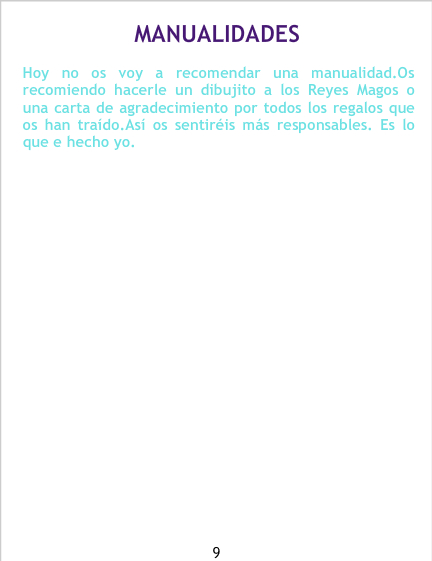 MANUALIDADES

Hoy no os voy a recomendar una manualidad.Os recomiendo hacerle un dibujito a los Reyes Magos o una carta de agradecimiento por todos los regalos que os han traído.Así os sentiréis más responsables. Es lo que e hecho yo.

9